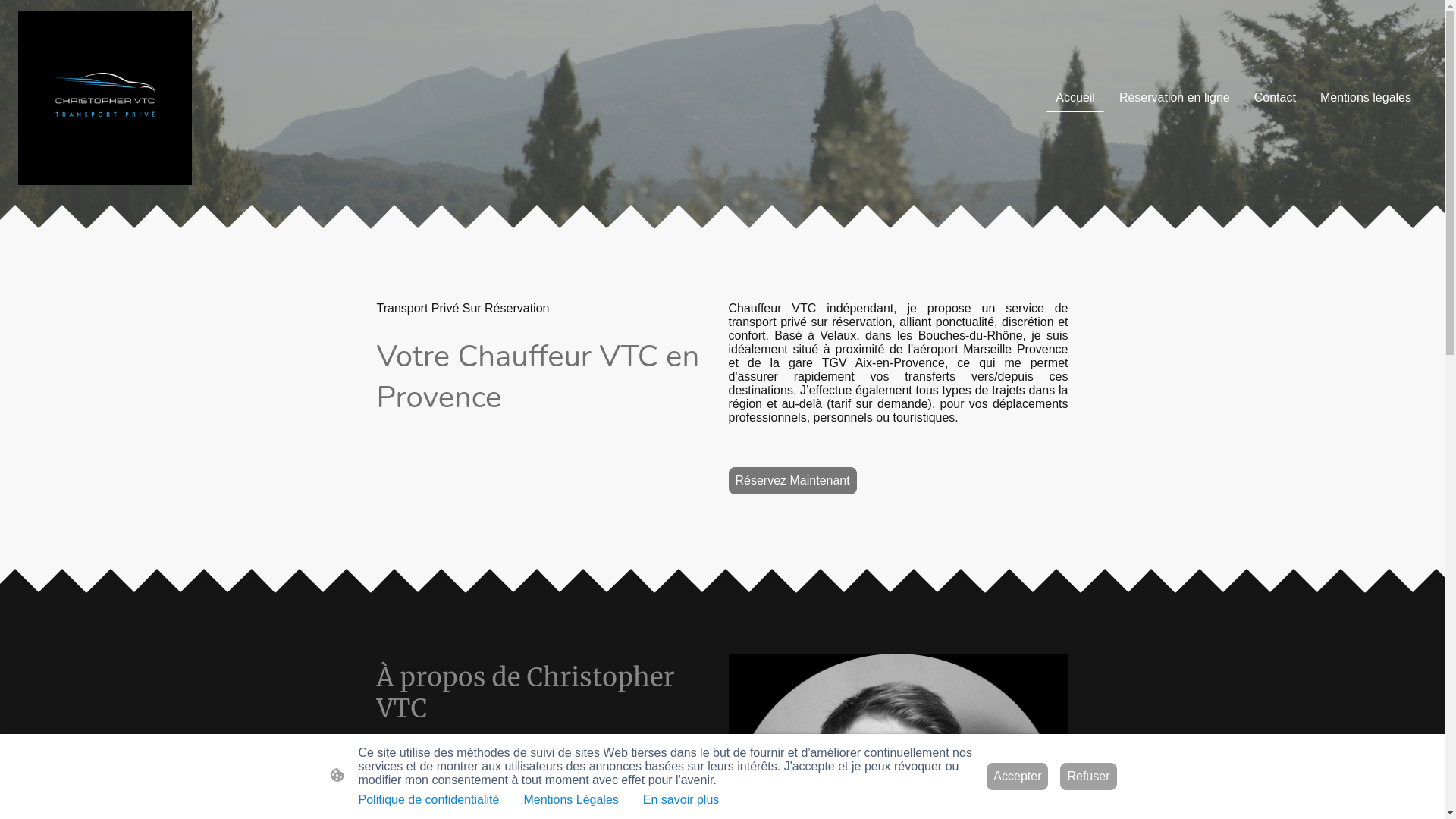 CHRISTOPHER VTC
TRANSPORT PRIVÉ

Accueil
Réservation en ligne
Contact
Mentions légales

Transport Privé Sur Réservation

Votre Chauffeur VTC en Provence

Chauffeur VTC indépendant, je propose un service de transport privé sur réservation, alliant ponctualité, discrétion et confort. Basé à Velaux, dans les Bouches-du-Rhône, je suis idéalement situé à proximité de l'aéroport Marseille Provence et de la gare TGV Aix-en-Provence, ce qui me permet d'assurer rapidement vos transferts vers/depuis ces destinations. J'effectue également tous types de trajets dans la région et au-delà (tarif sur demande), pour vos déplacements professionnels, personnels ou touristiques.

Réservez Maintenant

À propos de Christopher VTC

Ce site utilise des méthodes de suivi de sites Web tierses dans le but de fournir et d'améliorer continuellement nos services et de montrer aux utilisateurs des annonces basées sur leurs intérêts. J'accepte et je peux révoquer ou modifier mon consentement à tout moment avec effet pour l'avenir.

Politique de confidentialité
Mentions Légales
En savoir plus

Accepter
Refuser